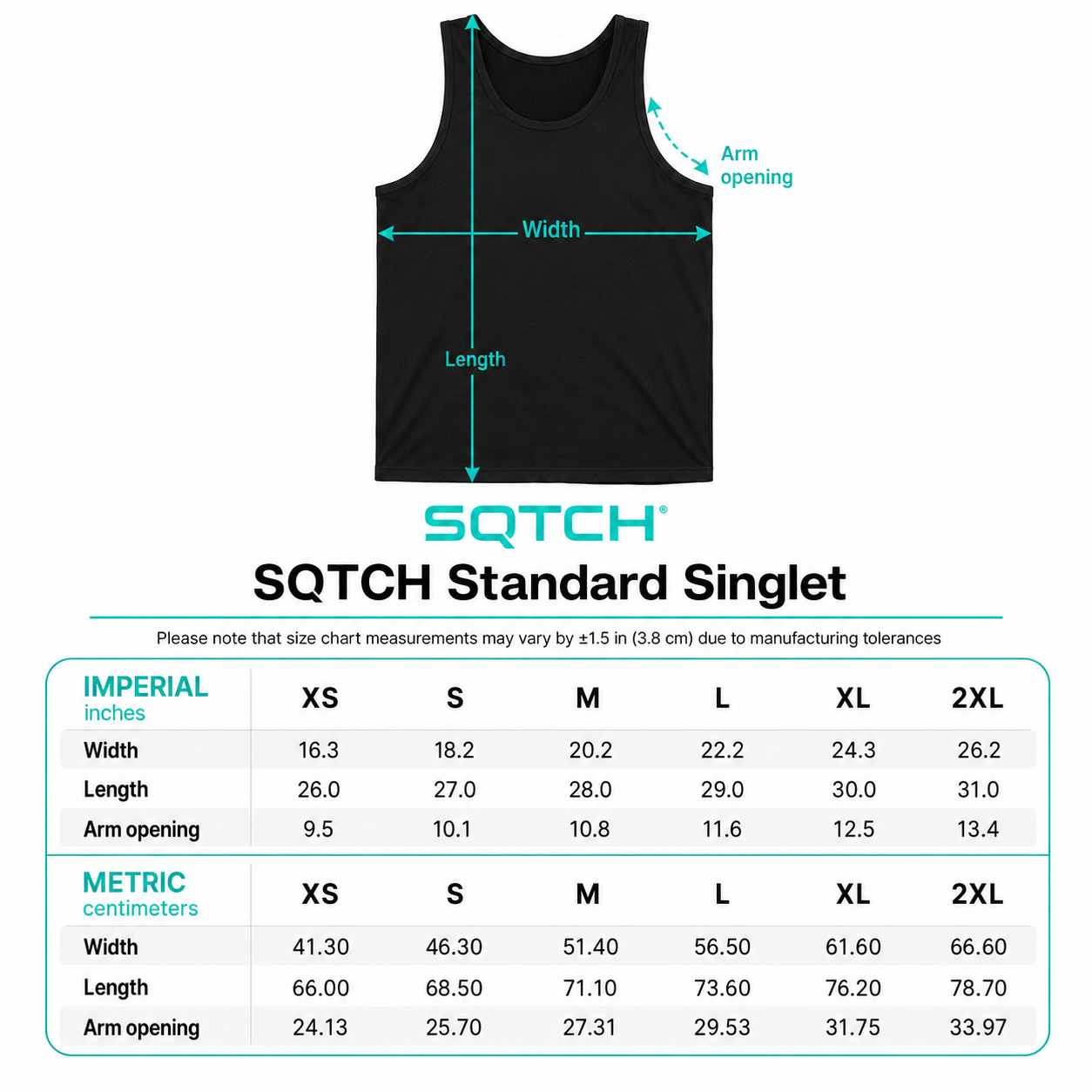 Arm opening

Width

Length

SQTCH®

SQTCH Standard Singlet

Please note that size chart measurements may vary by ±1.5 in (3.8 cm) due to manufacturing tolerances

| IMPERIAL inches | XS | S | M | L | XL | 2XL |
|---|---|---|---|---|---|---|
| Width | 16.3 | 18.2 | 20.2 | 22.2 | 24.3 | 26.2 |
| Length | 26.0 | 27.0 | 28.0 | 29.0 | 30.0 | 31.0 |
| Arm opening | 9.5 | 10.1 | 10.8 | 11.6 | 12.5 | 13.4 |

| METRIC centimeters | XS | S | M | L | XL | 2XL |
|---|---|---|---|---|---|---|
| Width | 41.30 | 46.30 | 51.40 | 56.50 | 61.60 | 66.60 |
| Length | 66.00 | 68.50 | 71.10 | 73.60 | 76.20 | 78.70 |
| Arm opening | 24.13 | 25.70 | 27.31 | 29.53 | 31.75 | 33.97 |